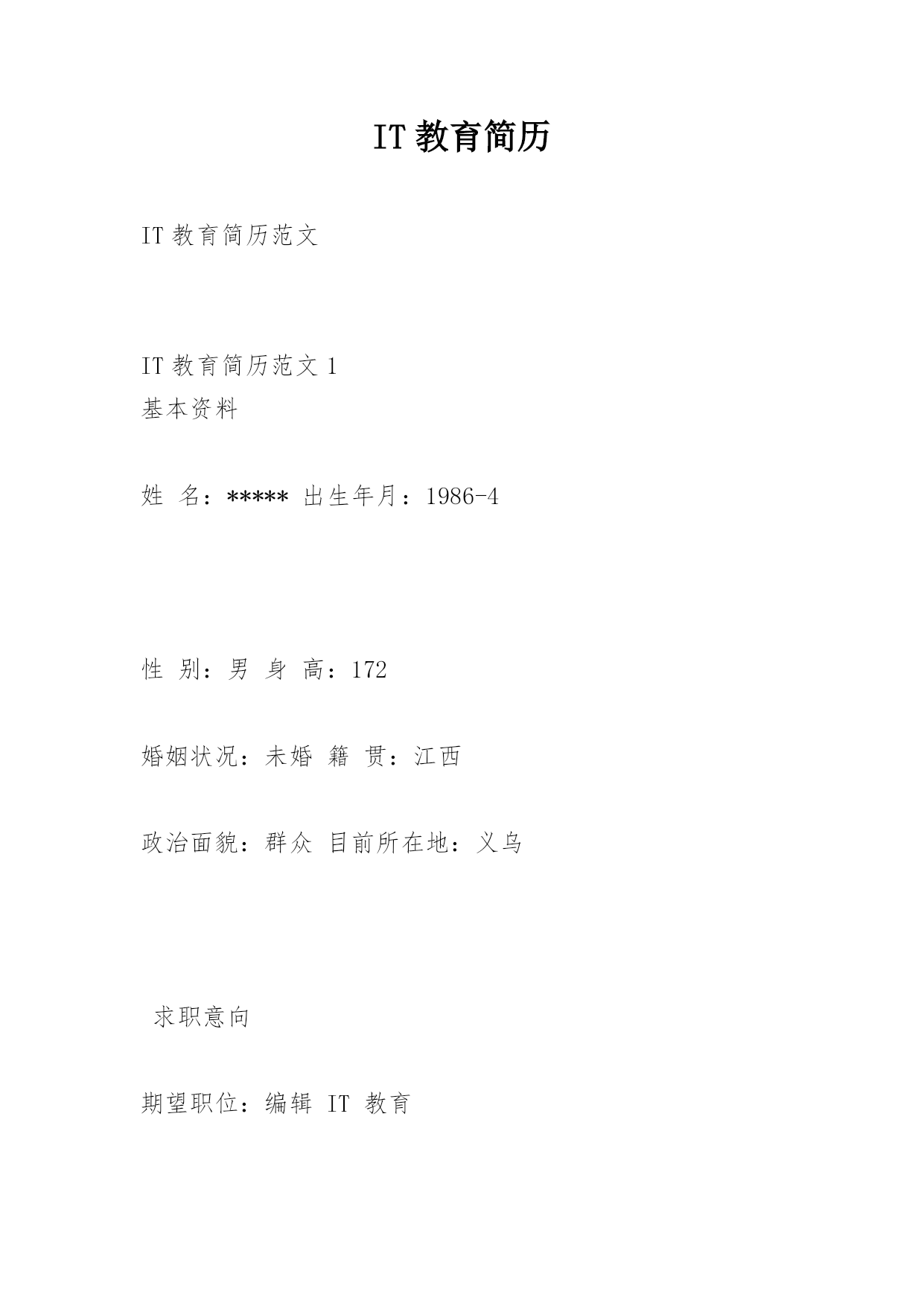 IT 教育简历

IT 教育简历范文

IT 教育简历范文 1
基本资料

姓 名：***** 出生年月：1986-4

性 别：男 身 高：172

婚姻状况：未婚 籍 贯：江西

政治面貌：群众 目前所在地：义乌

求职意向

期望职位：编辑 IT 教育